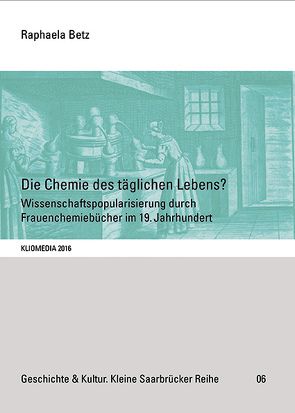 Raphaela Betz

Die Chemie des täglichen Lebens?
Wissenschaftspopularisierung durch Frauenchemiebücher im 19. Jahrhundert

KLIOMEDIA 2016

Geschichte & Kultur. Kleine Saarbrücker Reihe 06